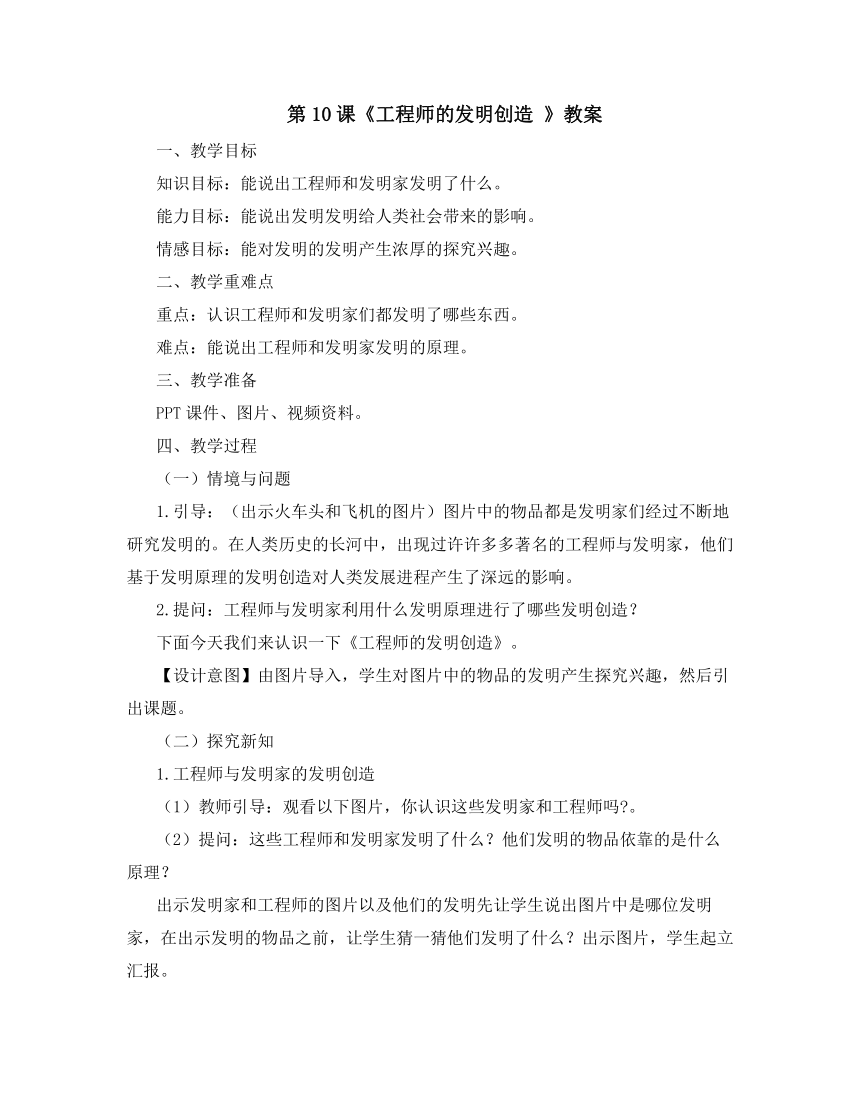 第 10 课《工程师的发明创造 》教案

一、教学目标

知识目标：能说出工程师和发明家发明了什么。

能力目标：能说出发明发明给人类社会带来的影响。

情感目标：能对发明的发明产生浓厚的探究兴趣。

二、教学重难点

重点：认识工程师和发明家们都发明了哪些东西。

难点：能说出工程师和发明家发明的原理。

三、教学准备

PPT 课件、图片、视频资料。

四、教学过程

（一）情境与问题

1.引导：（出示火车头和飞机的图片）图片中的物品都是发明家们经过不断地研究发明的。在人类历史的长河中，出现过许许多多著名的工程师与发明家，他们基于发明原理的发明创造对人类发展进程产生了深远的影响。

2.提问：工程师与发明家利用什么发明原理进行了哪些发明创造？

下面今天我们来认识一下《工程师的发明创造》。

【设计意图】由图片导入，学生对图片中的物品的发明产生探究兴趣，然后引出课题。

（二）探究新知

1.工程师与发明家的发明创造

（1）教师引导：观看以下图片，你认识这些发明家和工程师吗?。

（2）提问：这些工程师和发明家发明了什么？他们发明的物品依靠的是什么原理？

出示发明家和工程师的图片以及他们的发明先让学生说出图片中是哪位发明家，在出示发明的物品之前，让学生猜一猜他们发明了什么？出示图片，学生起立汇报。